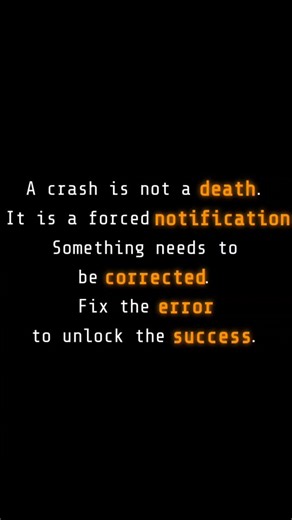 A crash is not a death.
It is a forced notification
Something needs to
be corrected.
Fix the error
to unlock the success.